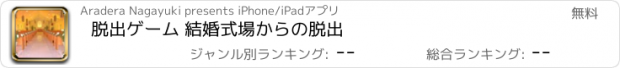 Aradera Nagayuki presents iPhone/iPadアプリ

無料

脱出ゲーム 結婚式場からの脱出

ジャンル別ランキング: --

総合ランキング: --